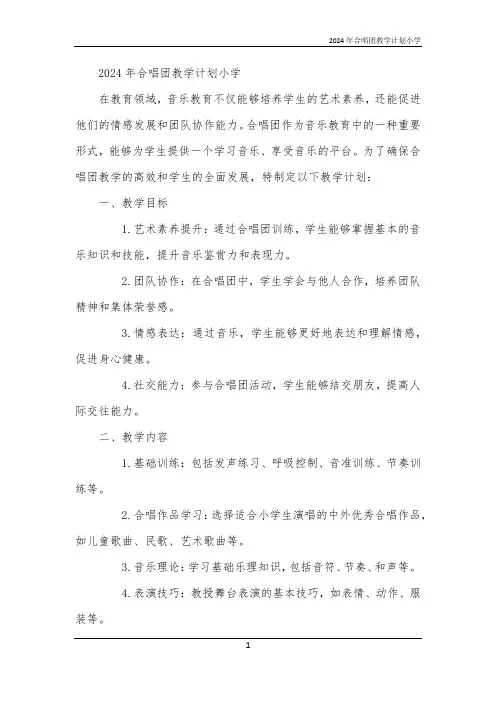 2024年合唱团教学计划小学

2024年合唱团教学计划小学

在教育领域，音乐教育不仅能够培养学生的艺术素养，还能促进他们的情感发展和团队协作能力。合唱团作为音乐教育中的一种重要形式，能够为学生提供一个学习音乐、享受音乐的平台。为了确保合唱团教学的高效和学生的全面发展，特制定以下教学计划：

一、教学目标

1.艺术素养提升：通过合唱团训练，学生能够掌握基本的音乐知识和技能，提升音乐鉴赏力和表现力。

2.团队协作：在合唱团中，学生学会与他人合作，培养团队精神和集体荣誉感。

3.情感表达：通过音乐，学生能够更好地表达和理解情感，促进身心健康。

4.社交能力：参与合唱团活动，学生能够结交朋友，提高人际交往能力。

二、教学内容

1.基础训练：包括发声练习、呼吸控制、音准训练、节奏训练等。

2.合唱作品学习：选择适合小学生演唱的中外优秀合唱作品，如儿童歌曲、民歌、艺术歌曲等。

3.音乐理论：学习基础乐理知识，包括音符、节奏、和声等。

4.表演技巧：教授舞台表演的基本技巧，如表情、动作、服装等。

1